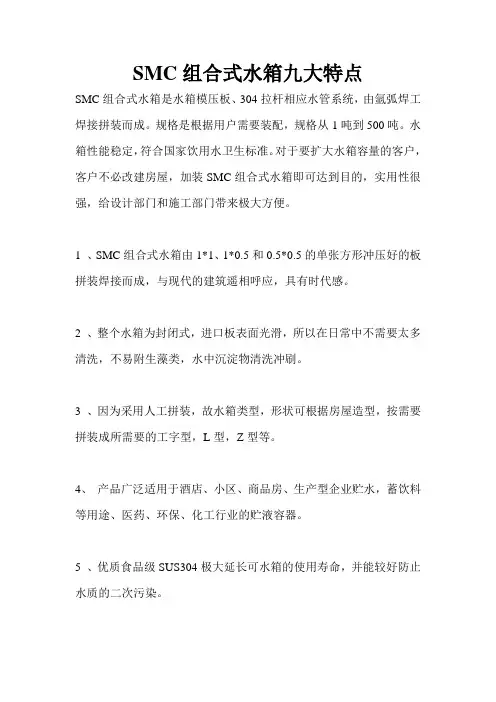 SMC 组合式水箱九大特点

SMC 组合式水箱是水箱模压板、304 拉杆相应水管系统，由氩弧焊工焊接拼装而成。规格是根据用户需要装配，规格从 1 吨到 500 吨。水箱性能稳定，符合国家饮用水卫生标准。对于要扩大水箱容量的客户，客户不必改建房屋，加装 SMC 组合式水箱即可达到目的，实用性很强，给设计部门和施工部门带来极大方便。

1 、SMC 组合式水箱由 1*1、1*0.5 和 0.5*0.5 的单张方形冲压好的板拼装焊接而成，与现代的建筑遥相呼应，具有时代感。

2 、整个水箱为封闭式，进口板表面光滑，所以在日常中不需要太多清洗，不易附生藻类，水中沉淀物清洗冲刷。

3 、因为采用人工拼装，故水箱类型，形状可根据房屋造型，按需要拼装成所需要的工字型，L 型，Z 型等。

4、 产品广泛适用于酒店、小区、商品房、生产型企业贮水，蓄饮料等用途、医药、环保、化工行业的贮液容器。

5 、优质食品级 SUS304 极大延长可水箱的使用寿命，并能较好防止水质的二次污染。